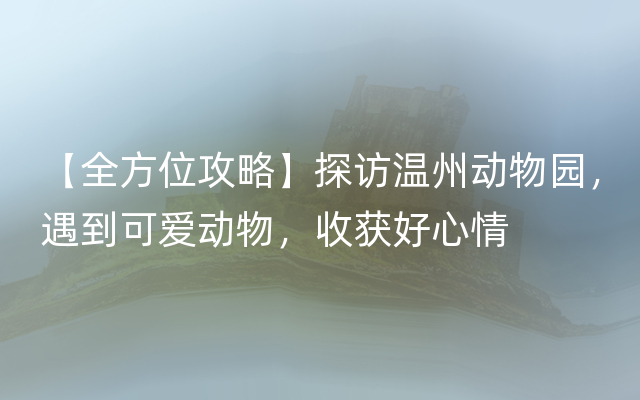 【全方位攻略】探访温州动物园，遇到可爱动物，收获好心情